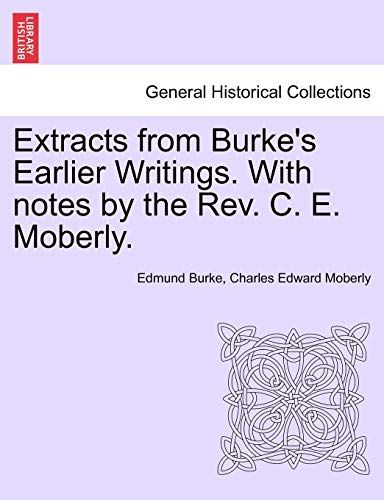 BRITISH LIBRARY

General Historical Collections

Extracts from Burke's Earlier Writings. With notes by the Rev. C. E. Moberly.

Edmund Burke, Charles Edward Moberly